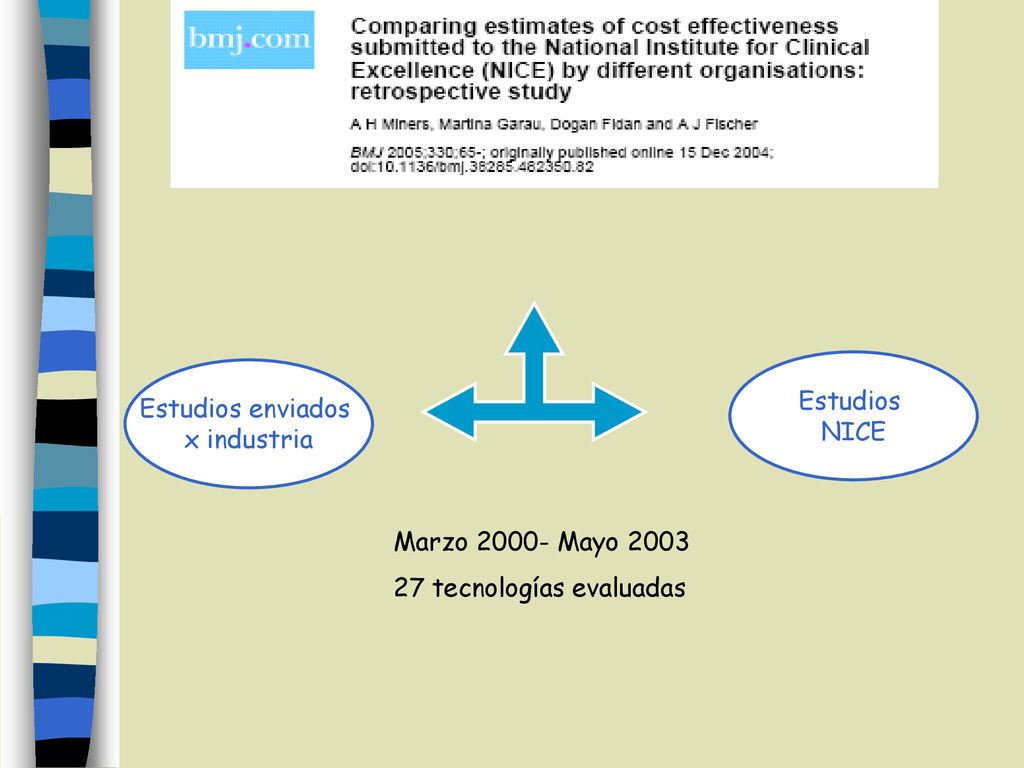 bmj.com

Comparing estimates of cost effectiveness submitted to the National Institute for Clinical Excellence (NICE) by different organisations: retrospective study

A H Miners, Martina Garau, Dogan Fidan and A J Fischer

BMJ 2005;330;65-; originally published online 15 Dec 2004; doi:10.1136/bmj.38285.482350.82

Estudios enviados x industria

Estudios NICE

Marzo 2000- Mayo 2003

27 tecnologías evaluadas